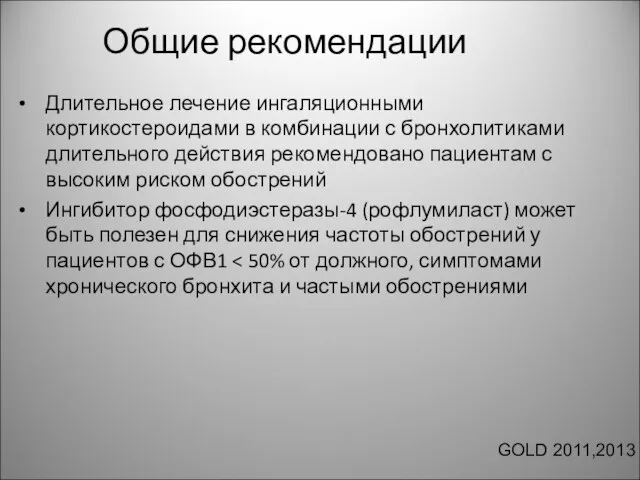 Общие рекомендации

• Длительное лечение ингаляционными кортикостероидами в комбинации с бронхолитиками длительного действия рекомендовано пациентам с высоким риском обострений

• Ингибитор фосфодиэстеразы-4 (рофлумиласт) может быть полезен для снижения частоты обострений у пациентов с ОФВ1 < 50% от должного, симптомами хронического бронхита и частыми обострениями

GOLD 2011,2013